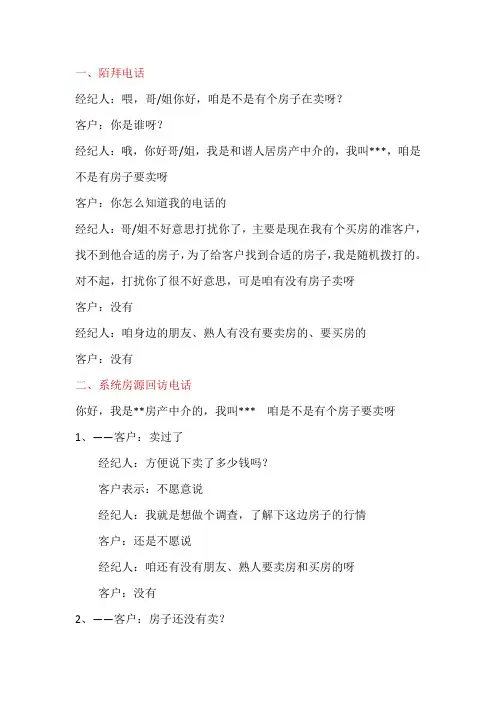 一、陌拜电话

经纪人：喂，哥/姐你好，咱是不是有个房子在卖呀？

客户：你是谁呀？

经纪人：哦，你好哥/姐，我是和谐人居房产中介的，我叫***，咱是不是有房子要卖呀

客户：你怎么知道我的电话的

经纪人：哥/姐不好意思打扰你了，主要是现在我有个买房的准客户，找不到他合适的房子，为了给客户找到合适的房子，我是随机拨打的。对不起，打扰你了很不好意思，可是咱有没有房子卖呀

客户：没有

经纪人：咱身边的朋友、熟人有没有要卖房的、要买房的

客户：没有

二、系统房源回访电话

你好，我是**房产中介的，我叫*** 咱是不是有个房子要卖呀

1、——客户：卖过了

经纪人：方便说下卖了多少钱吗？

客户表示：不愿意说

经纪人：我就是想做个调查，了解下这边房子的行情

客户：还是不愿说

经纪人：咱还有没有朋友、熟人要卖房和买房的呀

客户：没有

2、——客户：房子还没有卖？